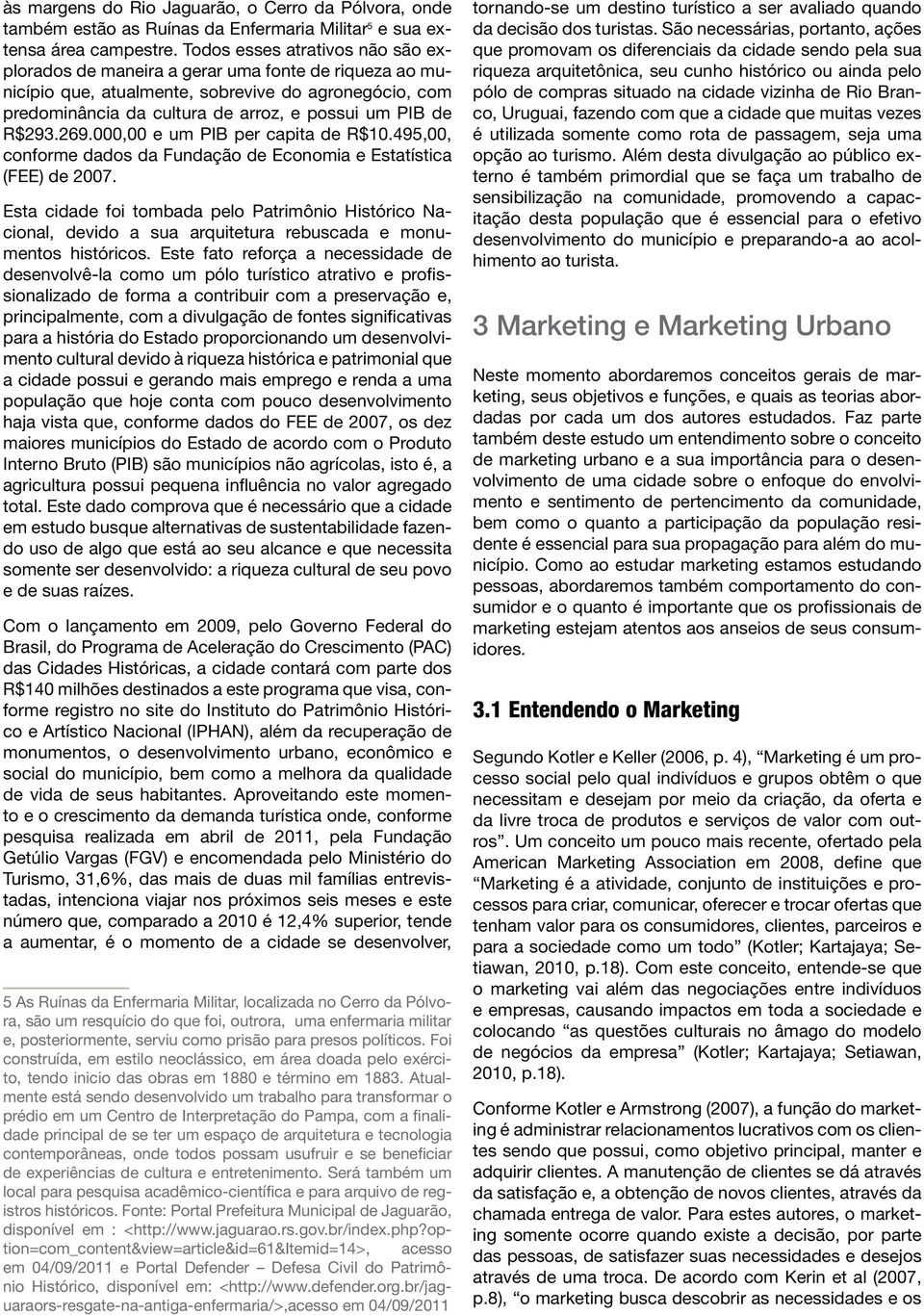 às margens do Rio Jaguarão, o Cerro da Pólvora, onde também estão as Ruínas da Enfermaria Militar$^5$ e sua extensa área campestre. Todos esses atrativos não são explorados de maneira a gerar uma fonte de riqueza ao município que, atualmente, sobrevive do agronegócio, com predominância da cultura de arroz, e possui um PIB de R$293.269.000,00 e um PIB per capita de R$10.495,00, conforme dados da Fundação de Economia e Estatística (FEE) de 2007.

Esta cidade foi tombada pelo Patrimônio Histórico Nacional, devido a sua arquitetura rebuscada e monumentos históricos. Este fato reforça a necessidade de desenvolvê-la como um pólo turístico atrativo e profissionalizado de forma a contribuir com a preservação e, principalmente, com a divulgação de fontes significativas para a história do Estado proporcionando um desenvolvimento cultural devido à riqueza histórica e patrimonial que a cidade possui e gerando mais emprego e renda a uma população que hoje conta com pouco desenvolvimento haja vista que, conforme dados do FEE de 2007, os dez maiores municípios do Estado de acordo com o Produto Interno Bruto (PIB) são municípios não agrícolas, isto é, a agricultura possui pequena influência no valor agregado total. Este dado comprova que é necessário que a cidade em estudo busque alternativas de sustentabilidade fazendo uso de algo que está ao seu alcance e que necessita somente ser desenvolvido: a riqueza cultural de seu povo e de suas raízes.

Com o lançamento em 2009, pelo Governo Federal do Brasil, do Programa de Aceleração do Crescimento (PAC) das Cidades Históricas, a cidade contará com parte dos R$140 milhões destinados a este programa que visa, conforme registro no site do Instituto do Patrimônio Histórico e Artístico Nacional (IPHAN), além da recuperação de monumentos, o desenvolvimento urbano, econômico e social do município, bem como a melhora da qualidade de vida de seus habitantes. Aproveitando este momento e o crescimento da demanda turística onde, conforme pesquisa realizada em abril de 2011, pela Fundação Getúlio Vargas (FGV) e encomendada pelo Ministério do Turismo, 31,6%, das mais de duas mil famílias entrevistadas, intenciona viajar nos próximos seis meses e este número que, comparado a 2010 é 12,4% superior, tende a aumentar, é o momento de a cidade se desenvolver,

5 As Ruínas da Enfermaria Militar, localizada no Cerro da Pólvora, são um resquício do que foi, outrora, uma enfermaria militar e, posteriormente, serviu como prisão para presos políticos. Foi construída, em estilo neoclássico, em área doada pelo exército, tendo inicio das obras em 1880 e término em 1883. Atualmente está sendo desenvolvido um trabalho para transformar o prédio em um Centro de Interpretação do Pampa, com a finalidade principal de se ter um espaço de arquitetura e tecnologia contemporâneas, onde todos possam usufruir e se beneficiar de experiências de cultura e entretenimento. Será também um local para pesquisa acadêmico-científica e para arquivo de registros históricos. Fonte: Portal Prefeitura Municipal de Jaguarão, disponível em : <http://www.jaguarao.rs.gov.br/index.php?option=com_content&view=article&id=61&Itemid=14>, acesso em 04/09/2011 e Portal Defender – Defesa Civil do Patrimônio Histórico, disponível em: <http://www.defender.org.br/jaguaraors-resgate-na-antiga-enfermaria/>,acesso em 04/09/2011

tornando-se um destino turístico a ser avaliado quando da decisão dos turistas. São necessárias, portanto, ações que promovam os diferenciais da cidade sendo pela sua riqueza arquitetônica, seu cunho histórico ou ainda pelo pólo de compras situado na cidade vizinha de Rio Branco, Uruguai, fazendo com que a cidade que muitas vezes é utilizada somente como rota de passagem, seja uma opção ao turismo. Além desta divulgação ao público externo é também primordial que se faça um trabalho de sensibilização na comunidade, promovendo a capacitação desta população que é essencial para o efetivo desenvolvimento do município e preparando-a ao acolhimento ao turista.

3 Marketing e Marketing Urbano

Neste momento abordaremos conceitos gerais de marketing, seus objetivos e funções, e quais as teorias abordadas por cada um dos autores estudados. Faz parte também deste estudo um entendimento sobre o conceito de marketing urbano e a sua importância para o desenvolvimento de uma cidade sobre o enfoque do envolvimento e sentimento de pertencimento da comunidade, bem como o quanto a participação da população residente é essencial para sua propagação para além do município. Como ao estudar marketing estamos estudando pessoas, abordaremos também comportamento do consumidor e o quanto é importante que os profissionais de marketing estejam atentos aos anseios de seus consumidores.

3.1 Entendendo o Marketing

Segundo Kotler e Keller (2006, p. 4), “Marketing é um processo social pelo qual indivíduos e grupos obtêm o que necessitam e desejam por meio da criação, da oferta e da livre troca de produtos e serviços de valor com outros”. Um conceito um pouco mais recente, ofertado pela American Marketing Association em 2008, define que “Marketing é a atividade, conjunto de instituições e processos para criar, comunicar, oferecer e trocar ofertas que tenham valor para os consumidores, clientes, parceiros e para a sociedade como um todo” (Kotler; Kartajaya; Setiawan, 2010, p.18). Com este conceito, entende-se que o marketing vai além das negociações entre indivíduos e empresas, causando impactos em toda a sociedade e colocando “as questões culturais no âmago do modelo de negócios da empresa” (Kotler; Kartajaya; Setiawan, 2010, p.18).

Conforme Kotler e Armstrong (2007), a função do marketing é administrar relacionamentos lucrativos com os clientes sendo que possui, como objetivo principal, manter e adquirir clientes. A manutenção de clientes se dá através da satisfação e, a obtenção de novos clientes, através da chamada entrega de valor. Para estes autores, o marketing somente ocorre quando existe a decisão, por parte das pessoas, de satisfazer suas necessidades e desejos através de uma troca. De acordo com Kerin et al (2007, p.8), “o marketing busca descobrir as necessidades e os